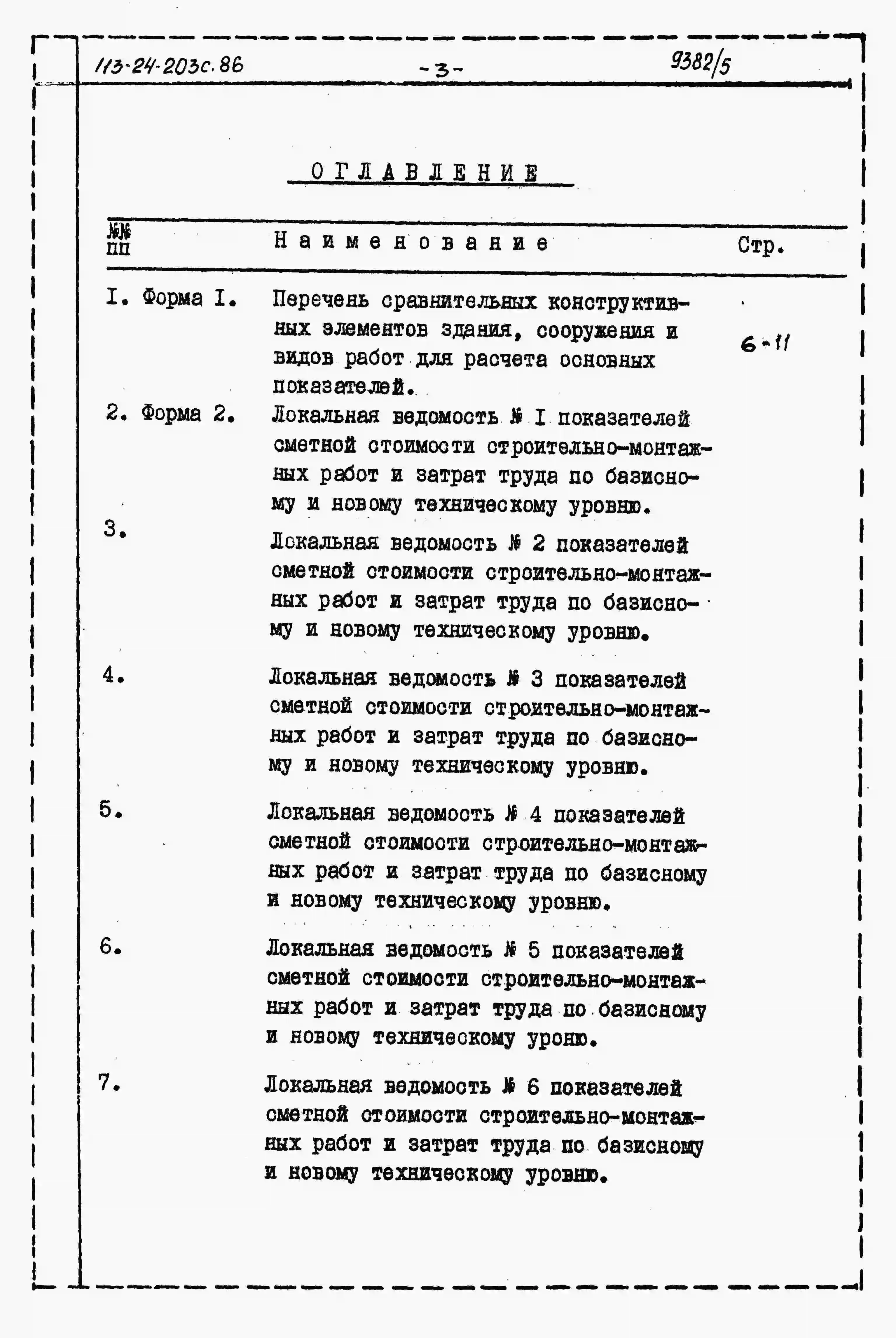 113-24-203с.86 -3- 9382/5

ОГЛАВЛЕНИЕ

| №№ пп | Наименование | Стр. |
|---|---|---|
| I. Форма I. | Перечень сравнительных конструктивных элементов здания, сооружения и видов работ для расчета основных показателей. | 6-11 |
| 2. Форма 2. | Локальная ведомость № I показателей сметной стоимости строительно-монтажных работ и затрат труда по базисному и новому техническому уровню. | |
| 3. | Локальная ведомость № 2 показателей сметной стоимости строительно-монтажных работ и затрат труда по базисному и новому техническому уровню. | |
| 4. | Локальная ведомость № 3 показателей сметной стоимости строительно-монтажных работ и затрат труда по базисному и новому техническому уровню. | |
| 5. | Локальная ведомость № 4 показателей сметной стоимости строительно-монтажных работ и затрат труда по базисному и новому техническому уровню. | |
| 6. | Локальная ведомость № 5 показателей сметной стоимости строительно-монтажных работ и затрат труда по базисному и новому техническому уроню. | |
| 7. | Локальная ведомость № 6 показателей сметной стоимости строительно-монтажных работ и затрат труда по базисному и новому техническому уровню. | |